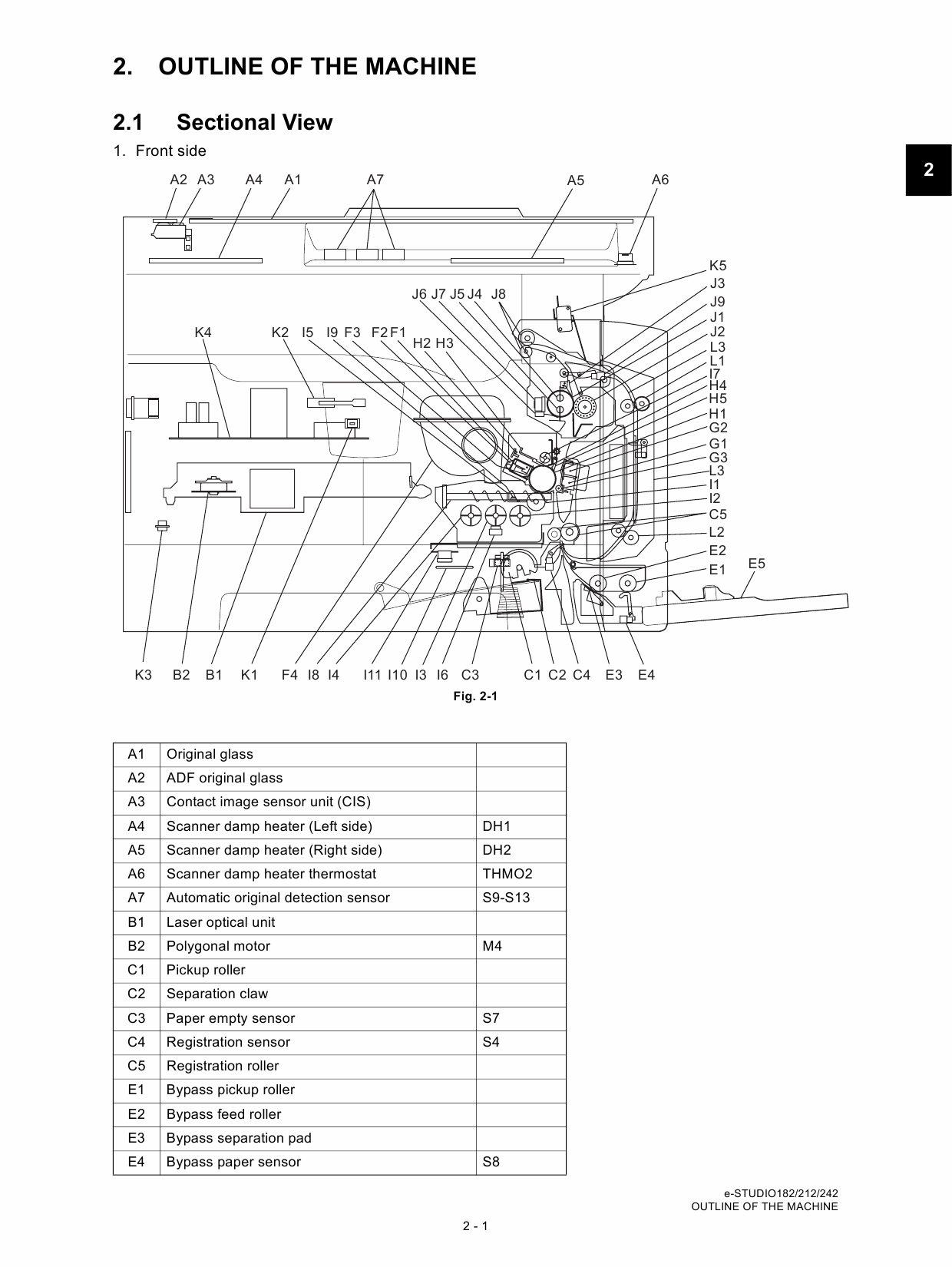 2. OUTLINE OF THE MACHINE

2.1 Sectional View

1. Front side

2

A2 A3 A4 A1 A7 A5 A6

K5
J3
J9
J1
J2
L3
L1
I7
H4
H5
H1
G2
G1
G3
L3
I1
I2
C5
L2
E2
E1
E5

J6 J7 J5 J4 J8

K4 K2 I5 I9 F3 F2 F1 H2 H3

K3 B2 B1 K1 F4 I8 I4 I11 I10 I3 I6 C3 C1 C2 C4 E3 E4

Fig. 2-1

| A1 | Original glass | |
|---|---|---|
| A2 | ADF original glass | |
| A3 | Contact image sensor unit (CIS) | |
| A4 | Scanner damp heater (Left side) | DH1 |
| A5 | Scanner damp heater (Right side) | DH2 |
| A6 | Scanner damp heater thermostat | THMO2 |
| A7 | Automatic original detection sensor | S9-S13 |
| B1 | Laser optical unit | |
| B2 | Polygonal motor | M4 |
| C1 | Pickup roller | |
| C2 | Separation claw | |
| C3 | Paper empty sensor | S7 |
| C4 | Registration sensor | S4 |
| C5 | Registration roller | |
| E1 | Bypass pickup roller | |
| E2 | Bypass feed roller | |
| E3 | Bypass separation pad | |
| E4 | Bypass paper sensor | S8 |

e-STUDIO182/212/242
OUTLINE OF THE MACHINE

2 - 1